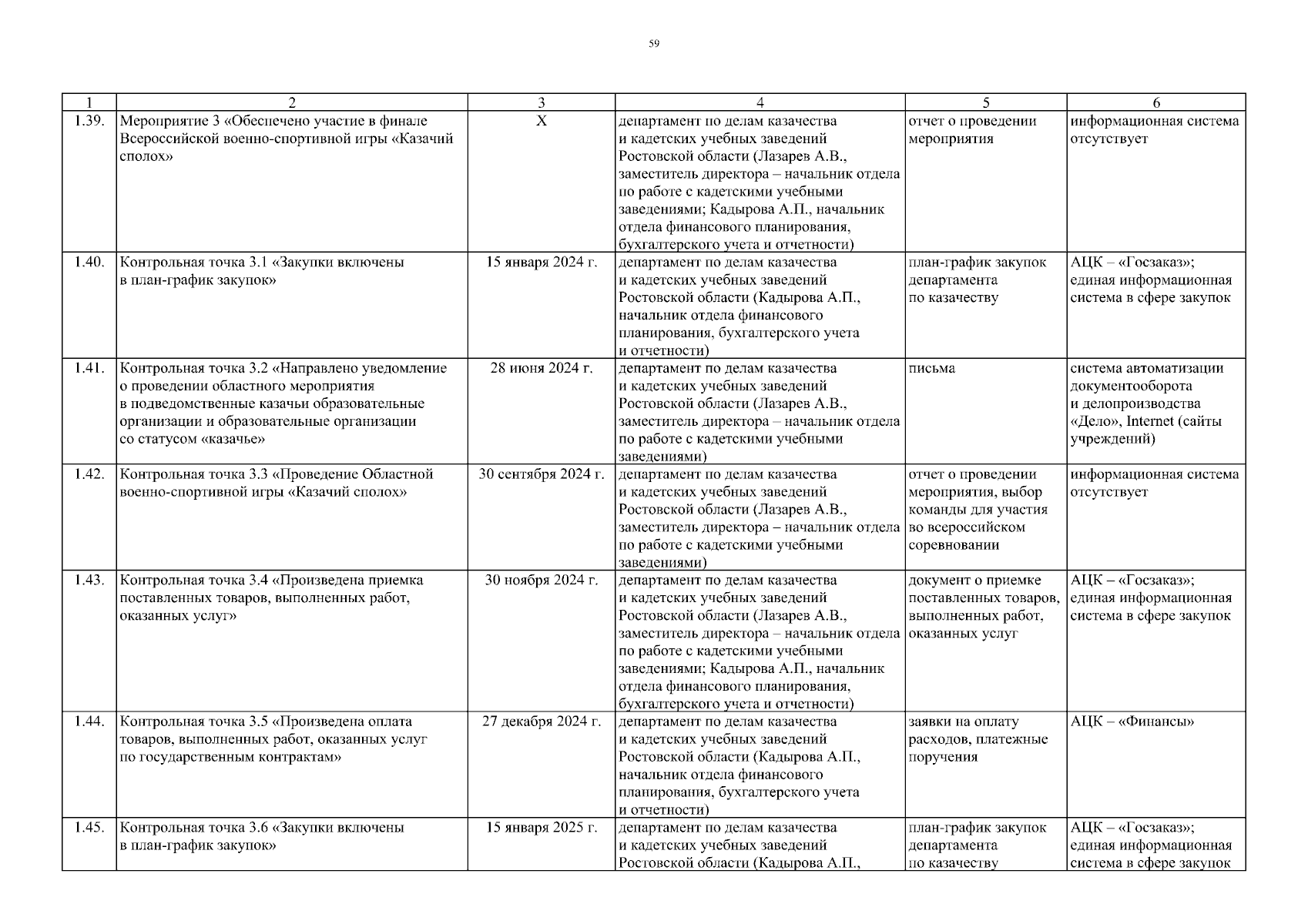 59

| 1 | 2 | 3 | 4 | 5 | 6 |
|---|---|---|---|---|---|
| 1.39. | Мероприятие 3 «Обеспечено участие в финале Всероссийской военно-спортивной игры «Казачий сполох» | Х | департамент по делам казачества и кадетских учебных заведений Ростовской области (Лазарев А.В., заместитель директора – начальник отдела по работе с кадетскими учебными заведениями; Кадырова А.П., начальник отдела финансового планирования, бухгалтерского учета и отчетности) | отчет о проведении мероприятия | информационная система отсутствует |
| 1.40. | Контрольная точка 3.1 «Закупки включены в план-график закупок» | 15 января 2024 г. | департамент по делам казачества и кадетских учебных заведений Ростовской области (Кадырова А.П., начальник отдела финансового планирования, бухгалтерского учета и отчетности) | план-график закупок департамента по казачеству | АЦК – «Госзаказ»; единая информационная система в сфере закупок |
| 1.41. | Контрольная точка 3.2 «Направлено уведомление о проведении областного мероприятия в подведомственные казачьи образовательные организации и образовательные организации со статусом «казачье» | 28 июня 2024 г. | департамент по делам казачества и кадетских учебных заведений Ростовской области (Лазарев А.В., заместитель директора – начальник отдела по работе с кадетскими учебными заведениями) | письма | система автоматизации документооборота и делопроизводства «Дело», Internet (сайты учреждений) |
| 1.42. | Контрольная точка 3.3 «Проведение Областной военно-спортивной игры «Казачий сполох» | 30 сентября 2024 г. | департамент по делам казачества и кадетских учебных заведений Ростовской области (Лазарев А.В., заместитель директора – начальник отдела по работе с кадетскими учебными заведениями) | отчет о проведении мероприятия, выбор команды для участия во всероссийском соревновании | информационная система отсутствует |
| 1.43. | Контрольная точка 3.4 «Произведена приемка поставленных товаров, выполненных работ, оказанных услуг» | 30 ноября 2024 г. | департамент по делам казачества и кадетских учебных заведений Ростовской области (Лазарев А.В., заместитель директора – начальник отдела по работе с кадетскими учебными заведениями; Кадырова А.П., начальник отдела финансового планирования, бухгалтерского учета и отчетности) | документ о приемке поставленных товаров, выполненных работ, оказанных услуг | АЦК – «Госзаказ»; единая информационная система в сфере закупок |
| 1.44. | Контрольная точка 3.5 «Произведена оплата товаров, выполненных работ, оказанных услуг по государственным контрактам» | 27 декабря 2024 г. | департамент по делам казачества и кадетских учебных заведений Ростовской области (Кадырова А.П., начальник отдела финансового планирования, бухгалтерского учета и отчетности) | заявки на оплату расходов, платежные поручения | АЦК – «Финансы» |
| 1.45. | Контрольная точка 3.6 «Закупки включены в план-график закупок» | 15 января 2025 г. | департамент по делам казачества и кадетских учебных заведений Ростовской области (Кадырова А.П., | план-график закупок департамента по казачеству | АЦК – «Госзаказ»; единая информационная система в сфере закупок |